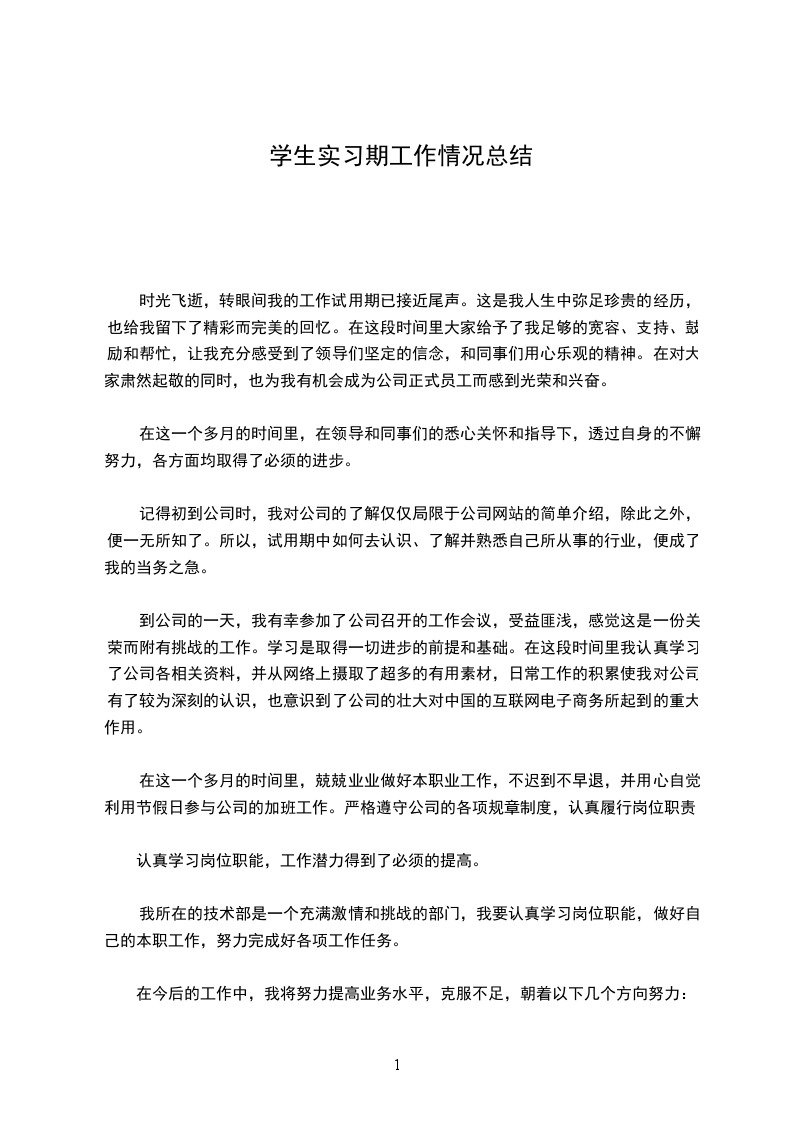 学生实习期工作情况总结

时光飞逝，转眼间我的工作试用期已接近尾声。这是我人生中弥足珍贵的经历，也给我留下了精彩而完美的回忆。在这段时间里大家给予了我足够的宽容、支持、鼓励和帮忙，让我充分感受到了领导们坚定的信念，和同事们用心乐观的精神。在对大家肃然起敬的同时，也为我有机会成为公司正式员工而感到光荣和兴奋。

在这一个多月的时间里，在领导和同事们的悉心关怀和指导下，透过自身的不懈努力，各方面均取得了必须的进步。

记得初到公司时，我对公司的了解仅仅局限于公司网站的简单介绍，除此之外，便一无所知了。所以，试用期中如何去认识、了解并熟悉自己所从事的行业，便成了我的当务之急。

到公司的一天，我有幸参加了公司召开的工作会议，受益匪浅，感觉这是一份关荣而附有挑战的工作。学习是取得一切进步的前提和基础。在这段时间里我认真学习了公司各相关资料，并从网络上摄取了超多的有用素材，日常工作的积累使我对公司有了较为深刻的认识，也意识到了公司的壮大对中国的互联网电子商务所起到的重大作用。

在这一个多月的时间里，兢兢业业做好本职业工作，不迟到不早退，并用心自觉利用节假日参与公司的加班工作。严格遵守公司的各项规章制度，认真履行岗位职责

认真学习岗位职能，工作潜力得到了必须的提高。

我所在的技术部是一个充满激情和挑战的部门，我要认真学习岗位职能，做好自己的本职工作，努力完成好各项工作任务。

在今后的工作中，我将努力提高业务水平，克服不足，朝着以下几个方向努力：

1